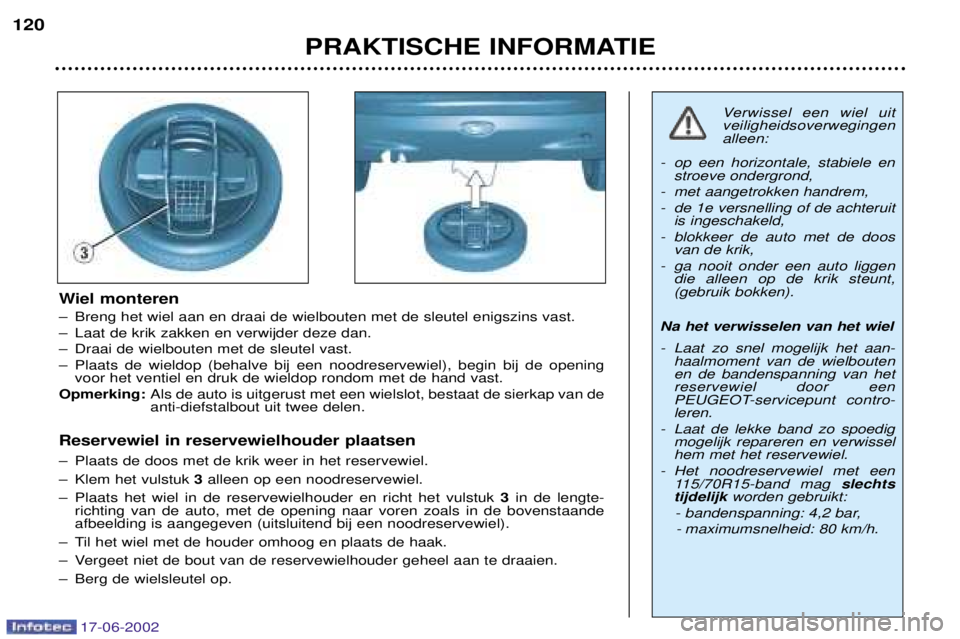 120

PRAKTISCHE INFORMATIE

3

Wiel monteren

– Breng het wiel aan en draai de wielbouten met de sleutel enigszins vast.
– Laat de krik zakken en verwijder deze dan.
– Draai de wielbouten met de sleutel vast.
– Plaats de wieldop (behalve bij een noodreservewiel), begin bij de opening voor het ventiel en druk de wieldop rondom met de hand vast.

Opmerking: Als de auto is uitgerust met een wielslot, bestaat de sierkap van de anti-diefstalbout uit twee delen.

Reservewiel in reservewielhouder plaatsen

– Plaats de doos met de krik weer in het reservewiel.
– Klem het vulstuk 3 alleen op een noodreservewiel.
– Plaats het wiel in de reservewielhouder en richt het vulstuk 3 in de lengterichting van de auto, met de opening naar voren zoals in de bovenstaande afbeelding is aangegeven (uitsluitend bij een noodreservewiel).
– Til het wiel met de houder omhoog en plaats de haak.
– Vergeet niet de bout van de reservewielhouder geheel aan te draaien.
– Berg de wielsleutel op.

Verwissel een wiel uit veiligheidsoverwegingen alleen:

- op een horizontale, stabiele en stroeve ondergrond,
- met aangetrokken handrem,
- de 1e versnelling of de achteruit is ingeschakeld,
- blokkeer de auto met de doos van de krik,
- ga nooit onder een auto liggen die alleen op de krik steunt, (gebruik bokken).

Na het verwisselen van het wiel

- Laat zo snel mogelijk het aanhaalmoment van de wielbouten en de bandenspanning van het reservewiel door een PEUGEOT-servicepunt controleren.
- Laat de lekke band zo spoedig mogelijk repareren en verwissel hem met het reservewiel.
- Het noodreservewiel met een 115/70R15-band mag slechts tijdelijk worden gebruikt:
- bandenspanning: 4,2 bar,
- maximumsnelheid: 80 km/h.

Infotec 17-06-2002

carmanualsonline.info